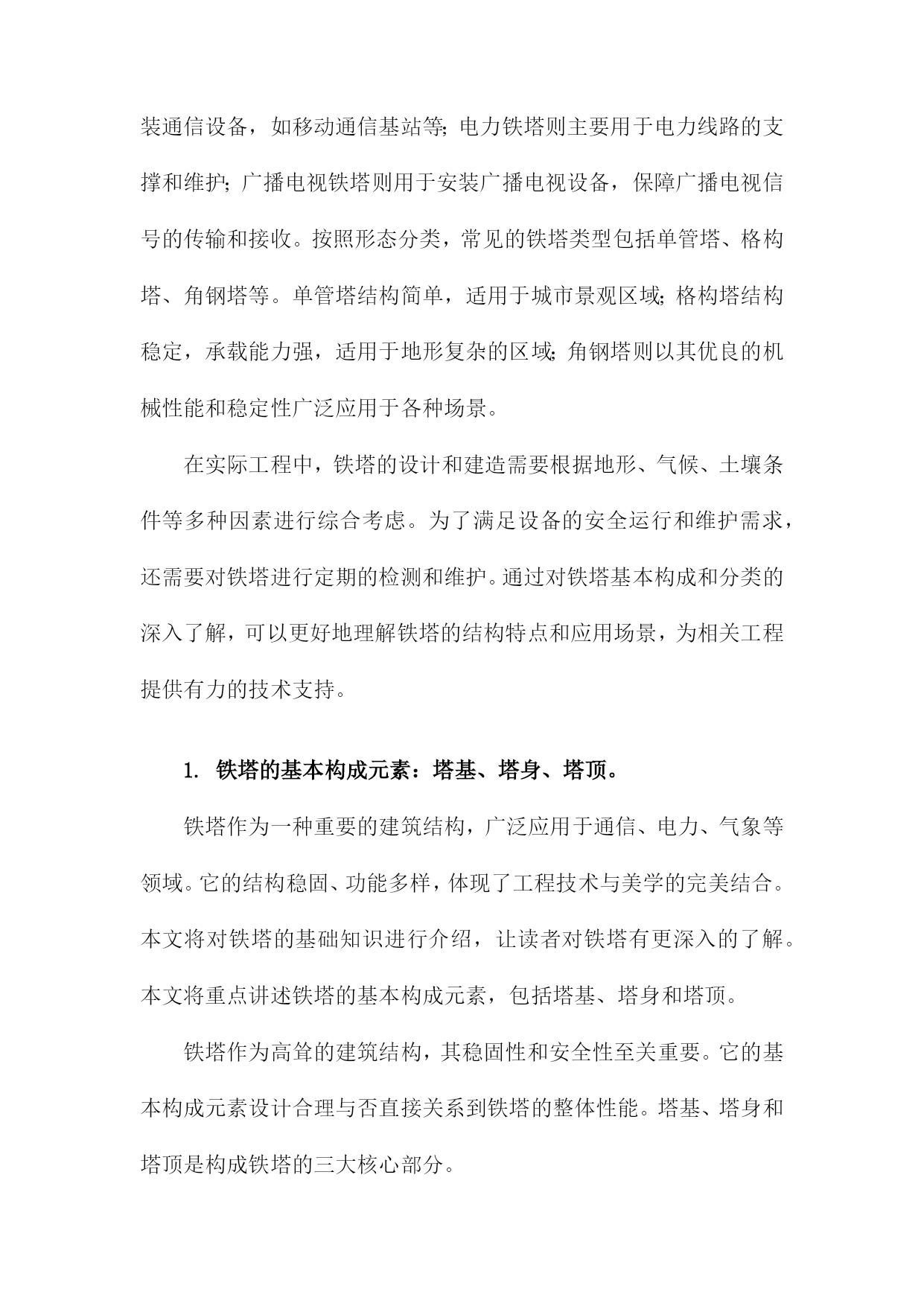 装通信设备，如移动通信基站等;电力铁塔则主要用于电力线路的支撑和维护;广播电视铁塔则用于安装广播电视设备，保障广播电视信号的传输和接收。按照形态分类，常见的铁塔类型包括单管塔、格构塔、角钢塔等。单管塔结构简单，适用于城市景观区域;格构塔结构稳定，承载能力强，适用于地形复杂的区域;角钢塔则以其优良的机械性能和稳定性广泛应用于各种场景。

在实际工程中，铁塔的设计和建造需要根据地形、气候、土壤条件等多种因素进行综合考虑。为了满足设备的安全运行和维护需求，还需要对铁塔进行定期的检测和维护。通过对铁塔基本构成和分类的深入了解，可以更好地理解铁塔的结构特点和应用场景，为相关工程提供有力的技术支持。

1. 铁塔的基本构成元素：塔基、塔身、塔顶。

铁塔作为一种重要的建筑结构，广泛应用于通信、电力、气象等领域。它的结构稳固、功能多样，体现了工程技术与美学的完美结合。本文将对铁塔的基础知识进行介绍，让读者对铁塔有更深入的了解。本文将重点讲述铁塔的基本构成元素，包括塔基、塔身和塔顶。

铁塔作为高耸的建筑结构，其稳固性和安全性至关重要。它的基本构成元素设计合理与否直接关系到铁塔的整体性能。塔基、塔身和塔顶是构成铁塔的三大核心部分。